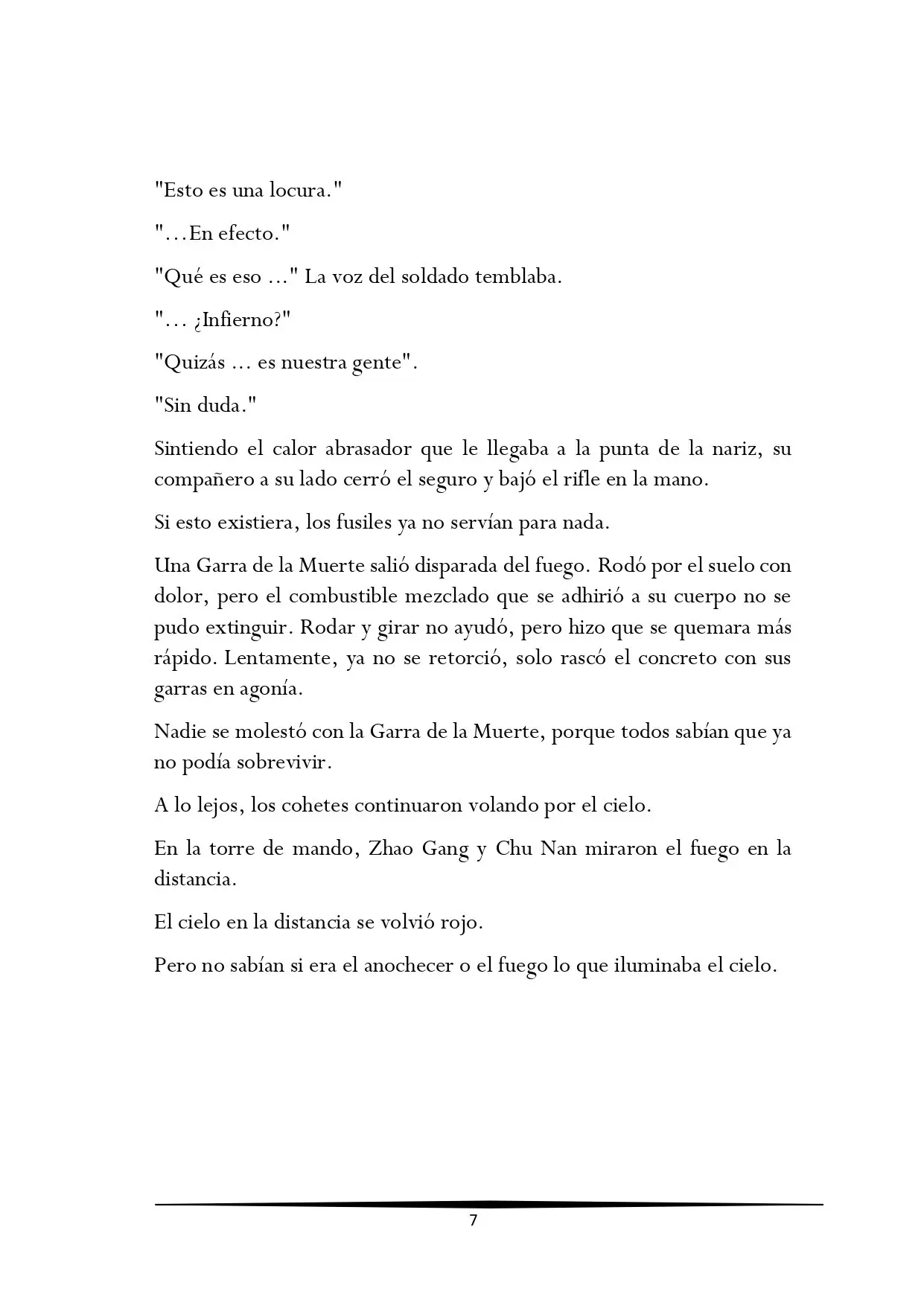 "Esto es una locura."

"...En efecto."

"Qué es eso ..." La voz del soldado temblaba.

"... ¿Infierno?"

"Quizás ... es nuestra gente".

"Sin duda."

Sintiendo el calor abrasador que le llegaba a la punta de la nariz, su compañero a su lado cerró el seguro y bajó el rifle en la mano.

Si esto existiera, los fusiles ya no servían para nada.

Una Garra de la Muerte salió disparada del fuego. Rodó por el suelo con dolor, pero el combustible mezclado que se adhirió a su cuerpo no se pudo extinguir. Rodar y girar no ayudó, pero hizo que se quemara más rápido. Lentamente, ya no se retorció, solo rascó el concreto con sus garras en agonía.

Nadie se molestó con la Garra de la Muerte, porque todos sabían que ya no podía sobrevivir.

A lo lejos, los cohetes continuaron volando por el cielo.

En la torre de mando, Zhao Gang y Chu Nan miraron el fuego en la distancia.

El cielo en la distancia se volvió rojo.

Pero no sabían si era el anochecer o el fuego lo que iluminaba el cielo.

7